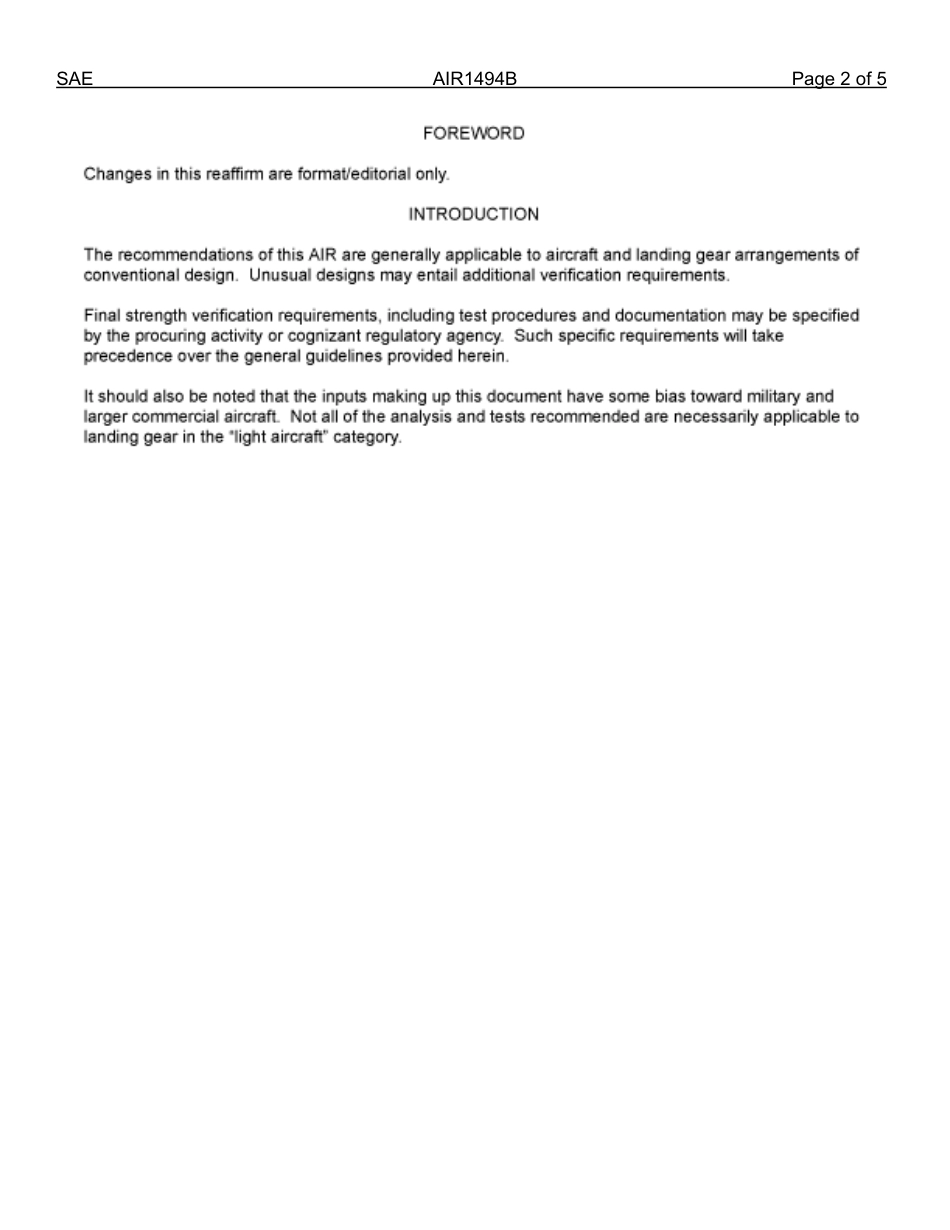 SAE AIR1494B Page 2 of 5

FOREWORD

Changes in this reaffirm are format/editorial only.

INTRODUCTION

The recommendations of this AIR are generally applicable to aircraft and landing gear arrangements of conventional design. Unusual designs may entail additional verification requirements.

Final strength verification requirements, including test procedures and documentation may be specified by the procuring activity or cognizant regulatory agency. Such specific requirements will take precedence over the general guidelines provided herein.

It should also be noted that the inputs making up this document have some bias toward military and larger commercial aircraft. Not all of the analysis and tests recommended are necessarily applicable to landing gear in the "light aircraft" category.